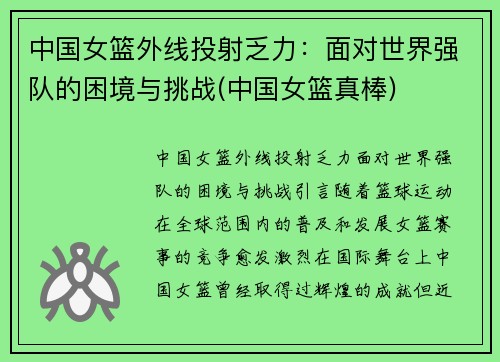 中国女篮外线投射乏力：面对世界强队的困境与挑战(中国女篮真棒)

中国女篮外线投射乏力面对世界强队的困境与挑战引言随着篮球运动在全球范围内的普及和发展女篮赛事的竞争愈发激烈在国际舞台上中国女篮曾经取得过辉煌的成就但近